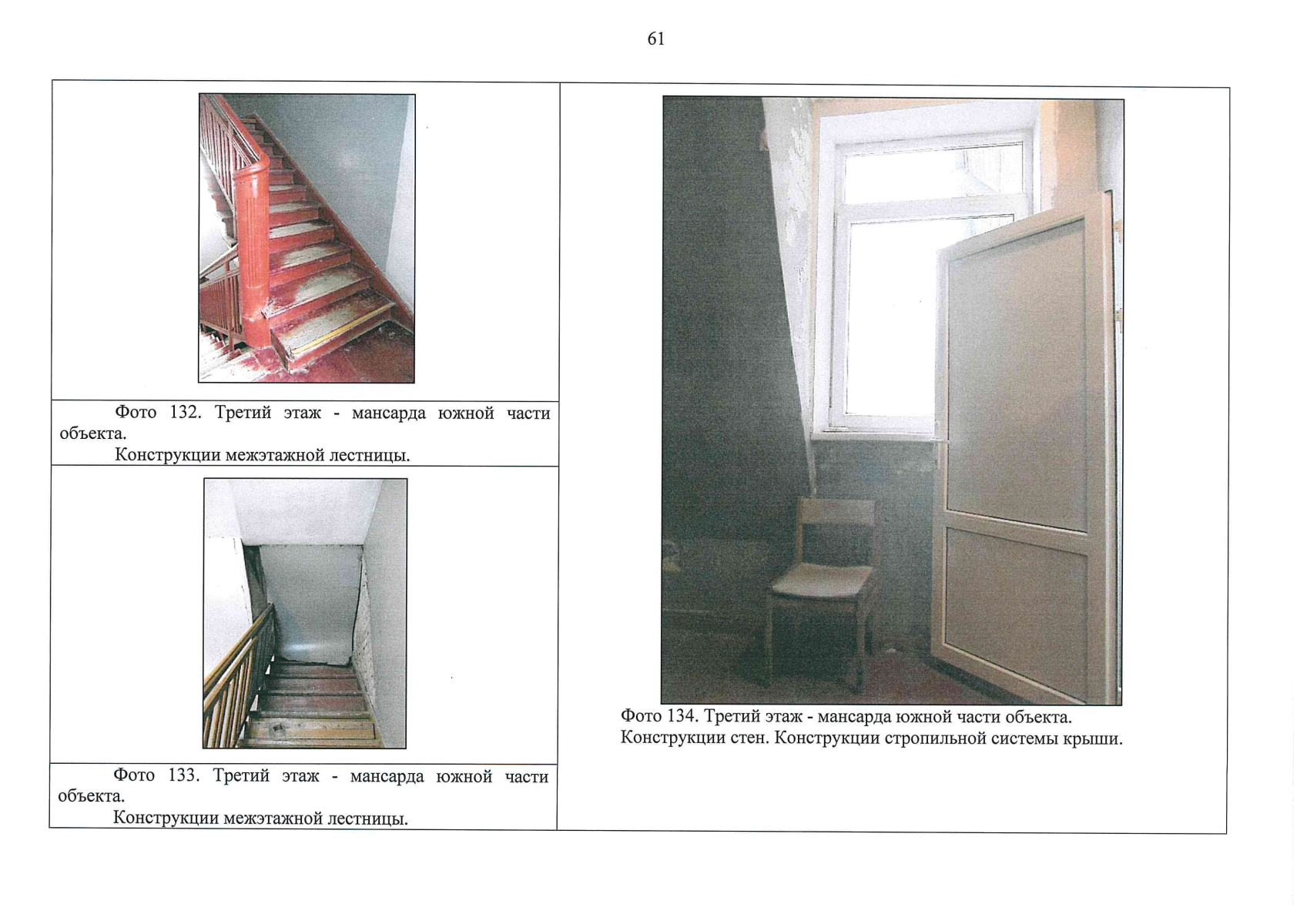 61

Фото 132. Третий этаж - мансарда южной части объекта.
Конструкции межэтажной лестницы.

Фото 133. Третий этаж - мансарда южной части объекта.
Конструкции межэтажной лестницы.

Фото 134. Третий этаж - мансарда южной части объекта.
Конструкции стен. Конструкции стропильной системы крыши.